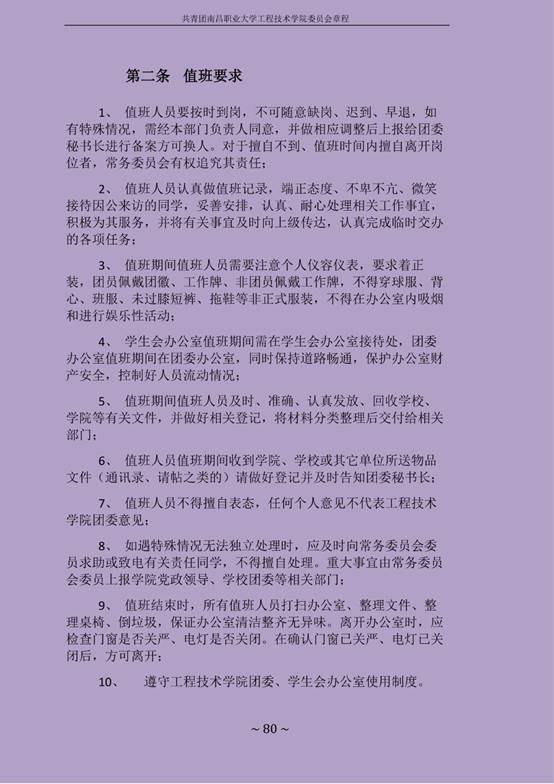 共青团南昌职业大学工程技术学院委员会章程

第二条 值班要求

1、 值班人员要按时到岗，不可随意缺岗、迟到、早退，如有特殊情况，需经本部门负责人同意，并做相应调整后上报给团委秘书长进行备案方可换人。对于擅自不到、值班时间内擅自离开岗位者，常务委员会有权追究其责任；

2、 值班人员认真做值班记录，端正态度、不卑不亢、微笑接待因公来访的同学，妥善安排，认真、耐心处理相关工作事宜，积极为其服务，并将有关事宜及时向上级传达，认真完成临时交办的各项任务；

3、 值班期间值班人员需要注意个人仪容仪表，要求着正装，团员佩戴团徽、工作牌、非团员佩戴工作牌，不得穿球服、背心、班服、未过膝短裤、拖鞋等非正式服装，不得在办公室内吸烟和进行娱乐性活动；

4、 学生会办公室值班期间需在学生会办公室接待处，团委办公室值班期间在团委办公室，同时保持道路畅通，保护办公室财产安全，控制好人员流动情况；

5、 值班期间值班人员及时、准确、认真发放、回收学校、学院等有关文件，并做好相关登记，将材料分类整理后交付给相关部门；

6、 值班人员值班期间收到学院、学校或其它单位所送物品文件（通讯录、请帖之类的）请做好登记并及时告知团委秘书长；

7、 值班人员不得擅自表态，任何个人意见不代表工程技术学院团委意见；

8、 如遇特殊情况无法独立处理时，应及时向常务委员会委员求助或致电有关责任同学，不得擅自处理。重大事宜由常务委员会委员上报学院党政领导、学校团委等相关部门；

9、 值班结束时，所有值班人员打扫办公室、整理文件、整理桌椅、倒垃圾，保证办公室清洁整齐无异味。离开办公室时，应检查门窗是否关严、电灯是否关闭。在确认门窗已关严、电灯已关闭后，方可离开；

10、 遵守工程技术学院团委、学生会办公室使用制度。

~ 80 ~